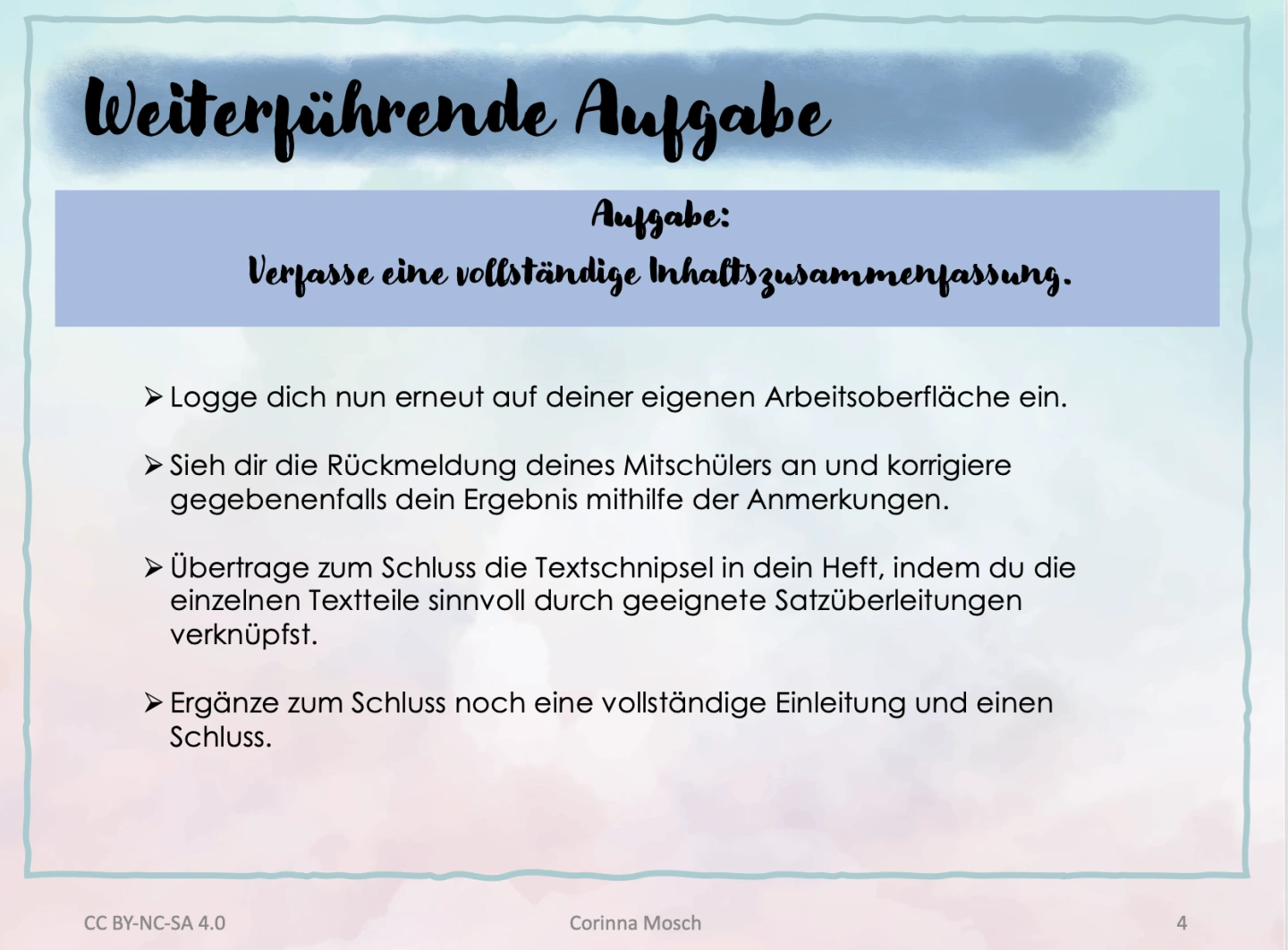 Weiterführende Aufgabe

Aufgabe:
Verfasse eine vollständige Inhaltszusammenfassung.

➢ Logge dich nun erneut auf deiner eigenen Arbeitsoberfläche ein.

➢ Sieh dir die Rückmeldung deines Mitschülers an und korrigiere gegebenenfalls dein Ergebnis mithilfe der Anmerkungen.

➢ Übertrage zum Schluss die Textschnipsel in dein Heft, indem du die einzelnen Textteile sinnvoll durch geeignete Satzüberleitungen verknüpfst.

➢ Ergänze zum Schluss noch eine vollständige Einleitung und einen Schluss.

CC BY-NC-SA 4.0 Corinna Mosch 4